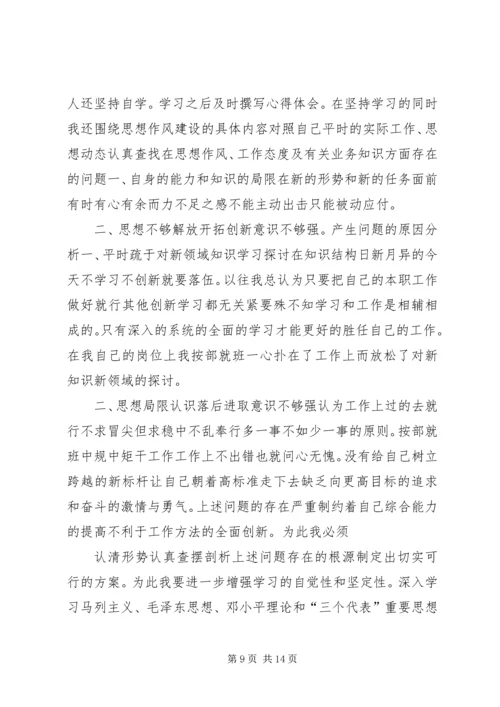 人还坚持自学。学习之后及时撰写心得体会。在坚持学习的同时我还围绕思想作风建设的具体内容对照自己平时的实际工作、思想动态认真查找在思想作风、工作态度及有关业务知识方面存在的问题一、自身的能力和知识的局限在新的形势和新的任务面前有时有心有余而力不足之感不能主动出击只能被动应付。

二、思想不够解放开拓创新意识不够强。产生问题的原因分析一、平时疏于对新领域知识学习探讨在知识结构日新月异的今天不学习不创新就要落伍。以往我总认为只要把自己的本职工作做好就行其他创新学习都无关紧要殊不知学习和工作是相辅相成的。只有深入的系统的全面的学习才能更好的胜任自己的工作。在我自己的岗位上我按部就班一心扑在了工作上而放松了对新知识新领域的探讨。

二、思想局限认识落后进取意识不够强认为工作上过的去就行不求冒尖但求稳中不乱奉行多一事不如少一事的原则。按部就班中规中矩干工作工作上不出错也就问心无愧。没有给自己树立跨越的新标杆让自己朝着高标准走下去缺乏向更高目标的追求和奋斗的激情与勇气。上述问题的存在严重制约着自己综合能力的提高不利于工作方法的全面创新。为此我必须

认清形势认真查摆剖析上述问题存在的根源制定出切实可行的方案。为此我要进一步增强学习的自觉性和坚定性。深入学习马列主义、毛泽东思想、邓小平理论和“三个代表”重要思想

第 9 页 共 14 页